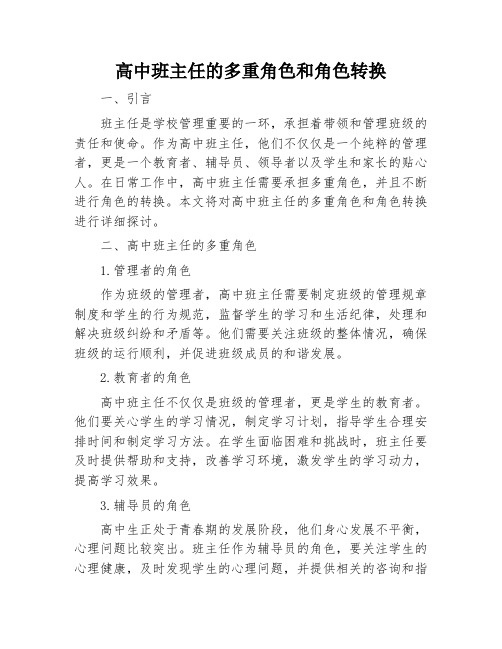 高中班主任的多重角色和角色转换

一、引言

班主任是学校管理重要的一环，承担着带领和管理班级的责任和使命。作为高中班主任，他们不仅仅是一个纯粹的管理者，更是一个教育者、辅导员、领导者以及学生和家长的贴心人。在日常工作中，高中班主任需要承担多重角色，并且不断进行角色的转换。本文将对高中班主任的多重角色和角色转换进行详细探讨。

二、高中班主任的多重角色

1.管理者的角色

作为班级的管理者，高中班主任需要制定班级的管理规章制度和学生的行为规范，监督学生的学习和生活纪律，处理和解决班级纠纷和矛盾等。他们需要关注班级的整体情况，确保班级的运行顺利，并促进班级成员的和谐发展。

2.教育者的角色

高中班主任不仅仅是班级的管理者，更是学生的教育者。他们要关心学生的学习情况，制定学习计划，指导学生合理安排时间和制定学习方法。在学生面临困难和挑战时，班主任要及时提供帮助和支持，改善学习环境，激发学生的学习动力，提高学习效果。

3.辅导员的角色

高中生正处于青春期的发展阶段，他们身心发展不平衡，心理问题比较突出。班主任作为辅导员的角色，要关注学生的心理健康，及时发现学生的心理问题，并提供相关的咨询和指